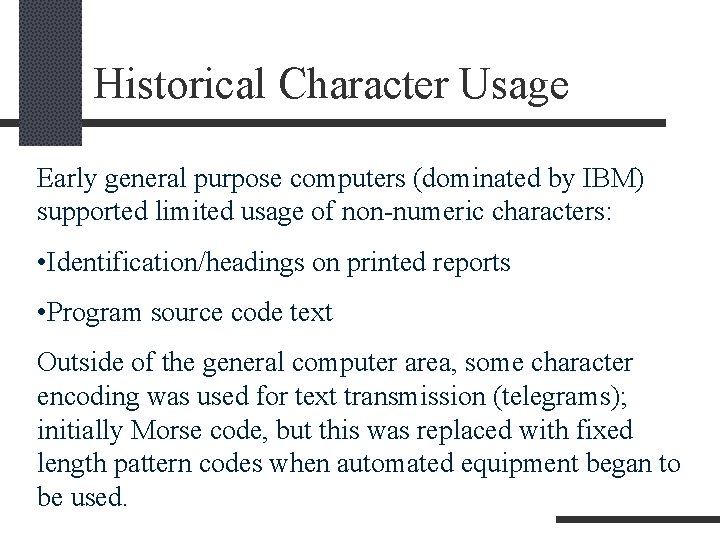 Historical Character Usage

Early general purpose computers (dominated by IBM) supported limited usage of non-numeric characters:

•Identification/headings on printed reports

•Program source code text

Outside of the general computer area, some character encoding was used for text transmission (telegrams); initially Morse code, but this was replaced with fixed length pattern codes when automated equipment began to be used.